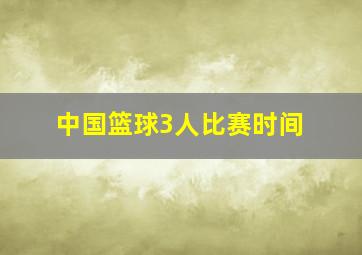 中国篮球3人比赛时间